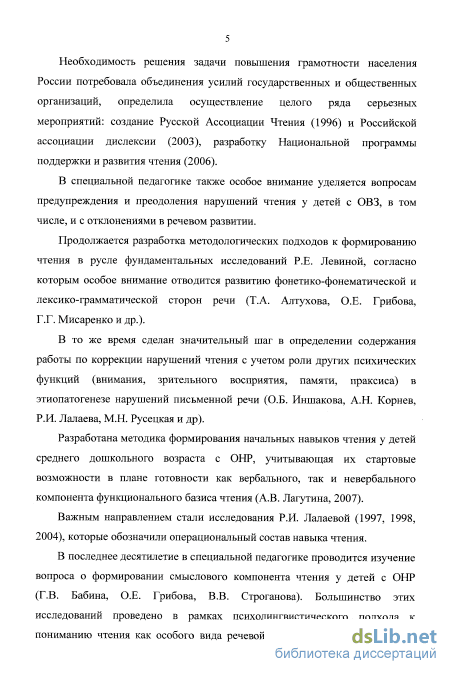 5

Необходимость решения задачи повышения грамотности населения России потребовала объединения усилий государственных и общественных организаций, определила осуществление целого ряда серьезных мероприятий: создание Русской Ассоциации Чтения (1996) и Российской ассоциации дислексии (2003), разработку Национальной программы поддержки и развития чтения (2006).

В специальной педагогике также особое внимание уделяется вопросам предупреждения и преодоления нарушений чтения у детей с ОВЗ, в том числе, и с отклонениями в речевом развитии.

Продолжается разработка методологических подходов к формированию чтения в русле фундаментальных исследований Р.Е. Левиной, согласно которым особое внимание отводится развитию фонетико-фонематической и лексико-грамматической сторон речи (Т.А. Алтухова, О.Е. Грибова, Г.Г. Мисаренко и др.).

В то же время сделан значительный шаг в определении содержания работы по коррекции нарушений чтения с учетом роли других психических функций (внимания, зрительного восприятия, памяти, праксиса) в этиопатогенезе нарушений письменной речи (О.Б. Иншакова, А.Н. Корнев, Р.И. Лалаева, М.Н. Русецкая и др).

Разработана методика формирования начальных навыков чтения у детей среднего дошкольного возраста с ОНР, учитывающая их стартовые возможности в плане готовности как вербального, так и невербального компонента функционального базиса чтения (А.В. Лагутина, 2007).

Важным направлением стали исследования Р.И. Лалаевой (1997, 1998, 2004), которые обозначили операциональный состав навыка чтения.

В последнее десятилетие в специальной педагогике проводится изучение вопроса о формировании смыслового компонента чтения у детей с ОНР (Г.В. Бабина, О.Е. Грибова, В.В. Строганова). Большинство этих исследований проведено в рамках психолингвистического подхода к пониманию чтения как особого вида речевой

dsLib.net
библиотека диссертаций